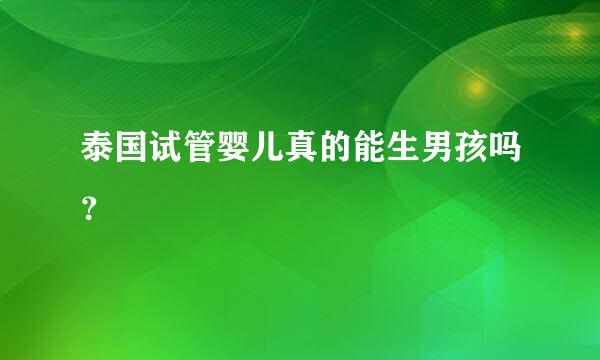 泰国试管婴儿真的能生男孩吗？